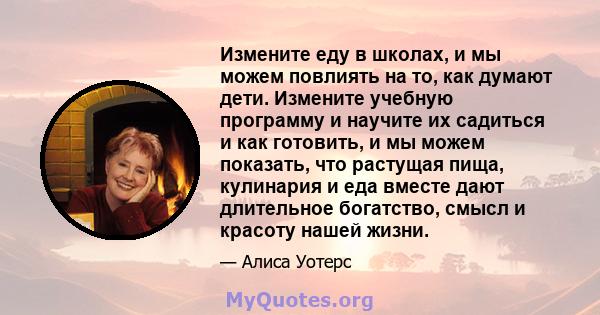 Измените еду в школах, и мы можем повлиять на то, как думают дети. Измените учебную программу и научите их садиться и как готовить, и мы можем показать, что растущая пища, кулинария и еда вместе дают длительное богатство, смысл и красоту нашей жизни.

— Алиса Уотерс

MyQuotes.org